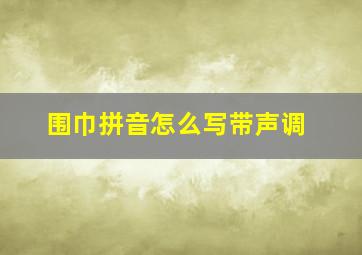 围巾拼音怎么写带声调